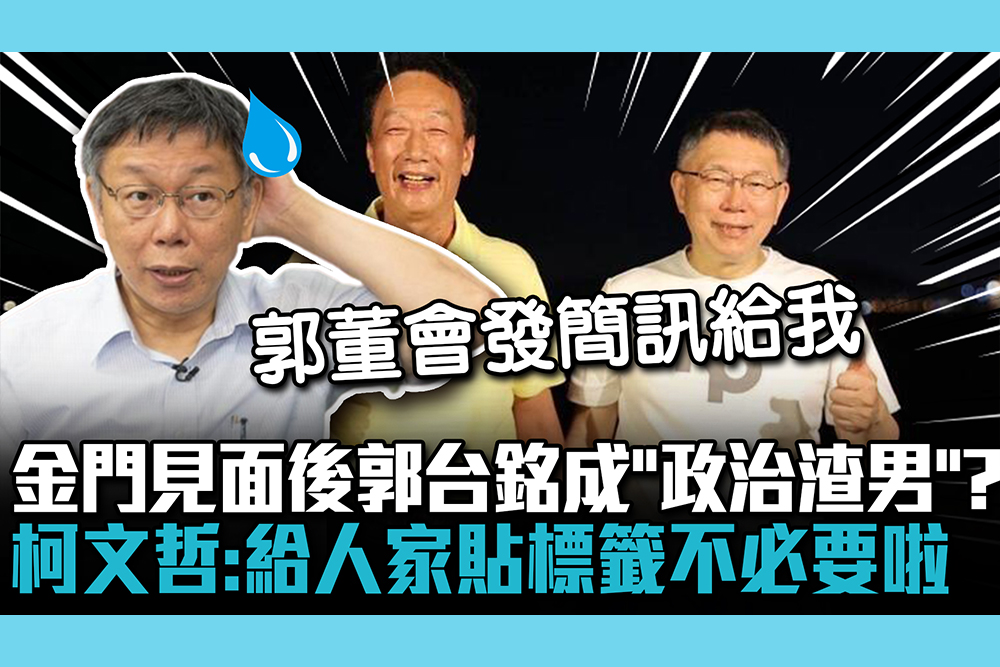 郭董會發簡訊給我

金門見面後郭台銘成"政治渣男"?
柯文哲:給人家貼標籤不必要啦